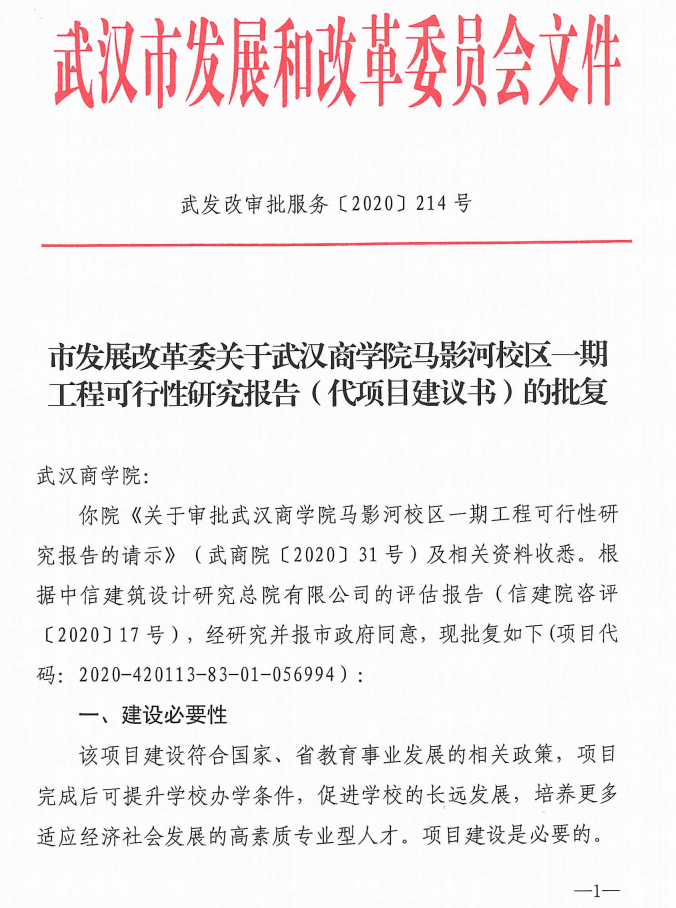 武汉市发展和改革委员会文件

武发改审批服务〔2020〕214号

市发展改革委关于武汉商学院马影河校区一期工程可行性研究报告（代项目建议书）的批复

武汉商学院：

你院《关于审批武汉商学院马影河校区一期工程可行性研究报告的请示》（武商院〔2020〕31号）及相关资料收悉。根据中信建筑设计研究总院有限公司的评估报告（信建院咨评〔2020〕17号），经研究并报市政府同意，现批复如下(项目代码：2020-420113-83-01-056994)：

一、建设必要性

该项目建设符合国家、省教育事业发展的相关政策，项目完成后可提升学校办学条件，促进学校的长远发展，培养更多适应经济社会发展的高素质专业型人才。项目建设是必要的。

—1—